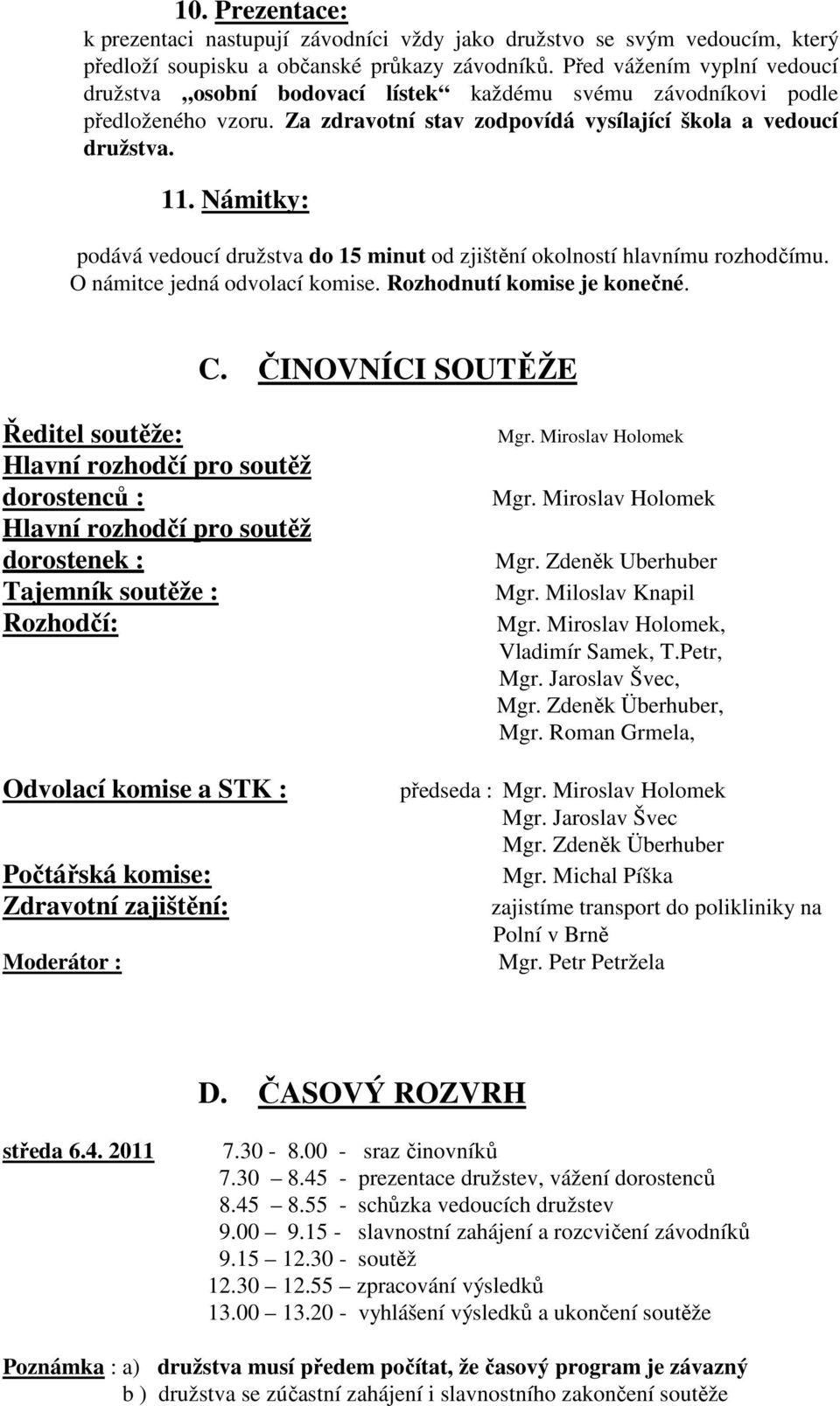 10. Prezentace:
k prezentaci nastupují závodníci vždy jako družstvo se svým vedoucím, který předloží soupisku a občanské průkazy závodníků. Před vážením vyplní vedoucí družstva „osobní bodovací lístek“ každému svému závodníkovi podle předloženého vzoru. Za zdravotní stav zodpovídá vysílající škola a vedoucí družstva.

11. Námitky:
podává vedoucí družstva do 15 minut od zjištění okolností hlavnímu rozhodčímu. O námitce jedná odvolací komise. Rozhodnutí komise je konečné.

C. ČINOVNÍCI SOUTĚŽE

Ředitel soutěže: Mgr. Miroslav Holomek
Hlavní rozhodčí pro soutěž dorostenců : Mgr. Miroslav Holomek
Hlavní rozhodčí pro soutěž dorostenek : Mgr. Zdeněk Uberhuber
Tajemník soutěže : Mgr. Miloslav Knapil
Rozhodčí: Mgr. Miroslav Holomek, Vladimír Samek, T.Petr, Mgr. Jaroslav Švec, Mgr. Zdeněk Überhuber, Mgr. Roman Grmela,

Odvolací komise a STK : předseda : Mgr. Miroslav Holomek
Mgr. Jaroslav Švec
Mgr. Zdeněk Überhuber
Počtářská komise: Mgr. Michal Píška
Zdravotní zajištění: zajistíme transport do polikliniky na Polní v Brně
Moderátor : Mgr. Petr Petržela

D. ČASOVÝ ROZVRH

středa 6.4. 2011 7.30 - 8.00 - sraz činovníků
7.30 – 8.45 - prezentace družstev, vážení dorostenců
8.45 – 8.55 - schůzka vedoucích družstev
9.00 – 9.15 - slavnostní zahájení a rozcvičení závodníků
9.15 – 12.30 - soutěž
12.30 – 12.55 – zpracování výsledků
13.00 – 13.20 - vyhlášení výsledků a ukončení soutěže

Poznámka : a) družstva musí předem počítat, že časový program je závazný
b ) družstva se zúčastní zahájení i slavnostního zakončení soutěže